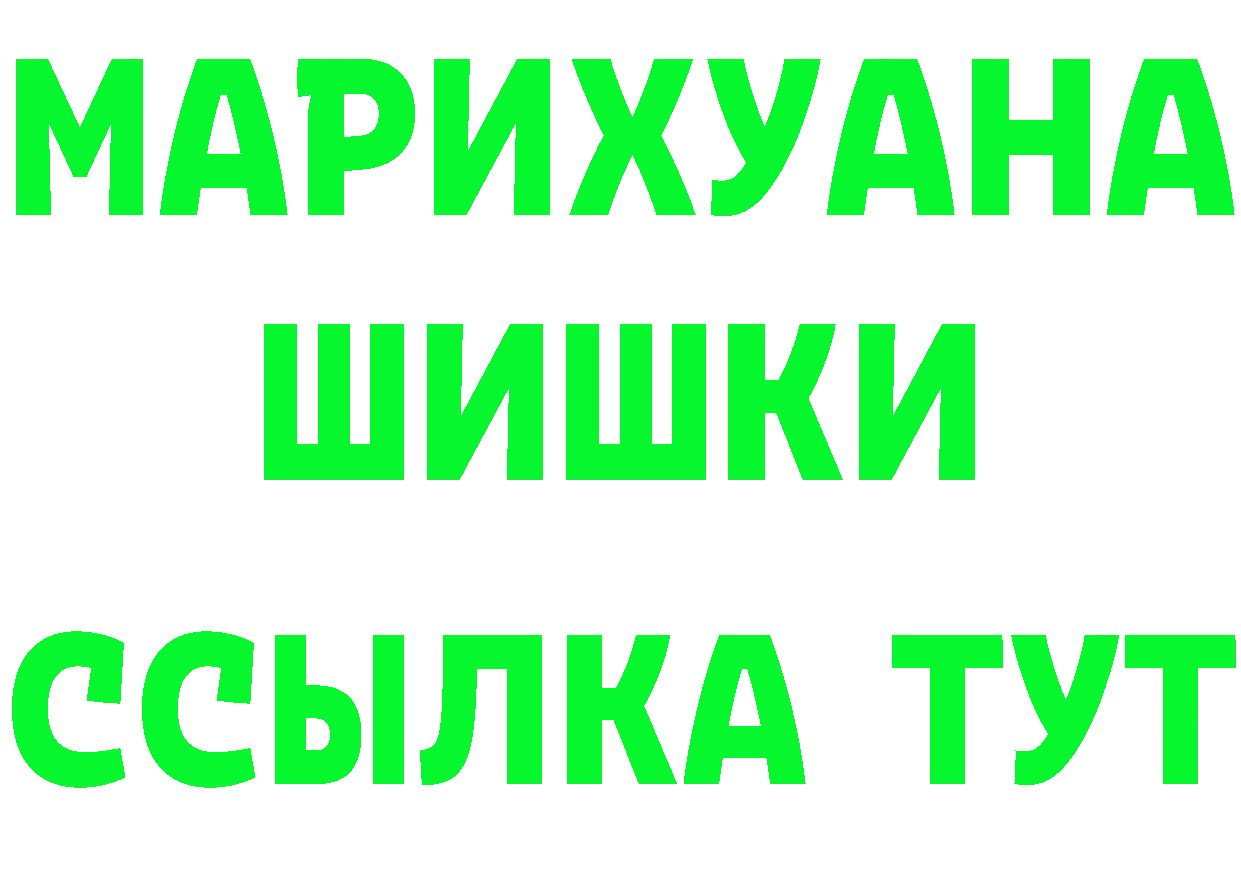 МАРИХУАНА
ШИШКИ
ССЫЛКА ТУТ